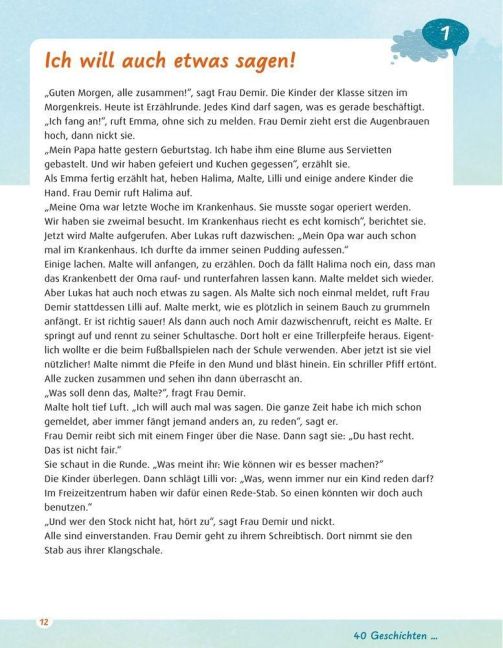 1

Ich will auch etwas sagen!

„Guten Morgen, alle zusammen!", sagt Frau Demir. Die Kinder der Klasse sitzen im Morgenkreis. Heute ist Erzählrunde. Jedes Kind darf sagen, was es gerade beschäftigt.

„Ich fang an!", ruft Emma, ohne sich zu melden. Frau Demir zieht erst die Augenbrauen hoch, dann nickt sie.

„Mein Papa hatte gestern Geburtstag. Ich habe ihm eine Blume aus Servietten gebastelt. Und wir haben gefeiert und Kuchen gegessen", erzählt sie.

Als Emma fertig erzählt hat, heben Halima, Malte, Lilli und einige andere Kinder die Hand. Frau Demir ruft Halima auf.

„Meine Oma war letzte Woche im Krankenhaus. Sie musste sogar operiert werden. Wir haben sie zweimal besucht. Im Krankenhaus riecht es echt komisch", berichtet sie.

Jetzt wird Malte aufgerufen. Aber Lukas ruft dazwischen: „Mein Opa war auch schon mal im Krankenhaus. Ich durfte da immer seinen Pudding aufessen."

Einige lachen. Malte will anfangen, zu erzählen. Doch da fällt Halima noch ein, dass man das Krankenbett der Oma rauf- und runterfahren lassen kann. Malte meldet sich wieder. Aber Lukas hat auch noch etwas zu sagen. Als Malte sich noch einmal meldet, ruft Frau Demir stattdessen Lilli auf. Malte merkt, wie es plötzlich in seinem Bauch zu grummeln anfängt. Er ist richtig sauer! Als dann auch noch Amir dazwischenruft, reicht es Malte. Er springt auf und rennt zu seiner Schultasche. Dort holt er eine Trillerpfeife heraus. Eigentlich wollte er die beim Fußballspielen nach der Schule verwenden. Aber jetzt ist sie viel nützlicher! Malte nimmt die Pfeife in den Mund und bläst hinein. Ein schriller Pfiff ertönt. Alle zucken zusammen und sehen ihn dann überrascht an.

„Was soll denn das, Malte?", fragt Frau Demir.

Malte holt tief Luft. „Ich will auch mal was sagen. Die ganze Zeit habe ich mich schon gemeldet, aber immer fängt jemand anders an, zu reden", sagt er.

Frau Demir reibt sich mit einem Finger über die Nase. Dann sagt sie: „Du hast recht. Das ist nicht fair."

Sie schaut in die Runde. „Was meint ihr: Wie können wir es besser machen?"

Die Kinder überlegen. Dann schlägt Lilli vor: „Was, wenn immer nur ein Kind reden darf? Im Freizeitzentrum haben wir dafür einen Rede-Stab. So einen könnten wir doch auch benutzen."

„Und wer den Stock nicht hat, hört zu", sagt Frau Demir und nickt.

Alle sind einverstanden. Frau Demir geht zu ihrem Schreibtisch. Dort nimmt sie den Stab aus ihrer Klangschale.

12

40 Geschichten ...